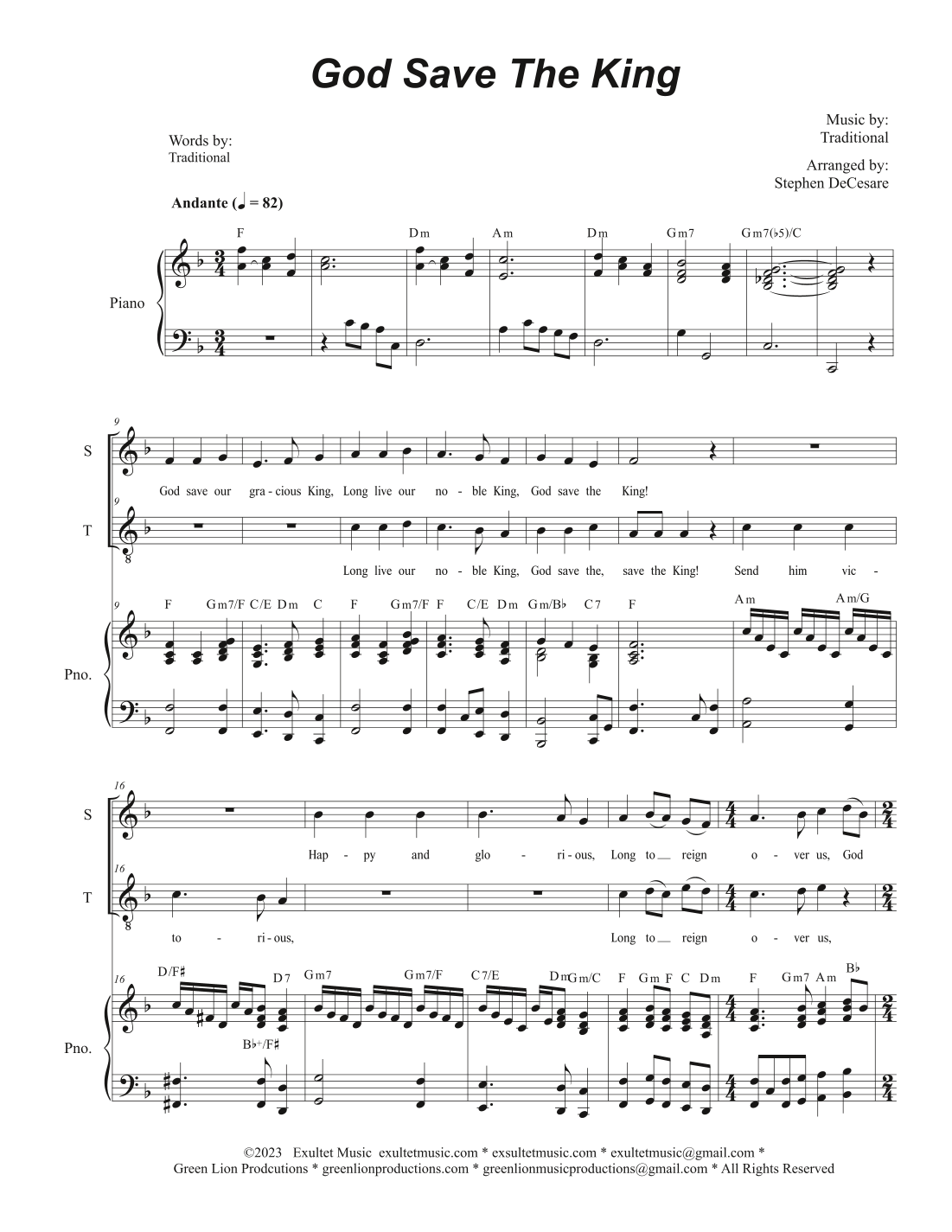 God Save The King

Words by:
Traditional

Music by:
Traditional

Arranged by:
Stephen DeCesare

Andante (♩ = 82)

F Dm Am Dm Gm7 Gm7(♭5)/C

Piano

9

S

God save our gra - cious King, Long live our no - ble King, God save the King!

9

T

Long live our no - ble King, God save the, save the King! Send him vic -

9

F Gm7/F C/E Dm C F Gm7/F F C/E Dm Gm/B♭ C7 F Am Am/G

Pno.

16

S

Hap - py and glo - ri - ous, Long to reign o - ver us, God

16

T

to - ri - ous, Long to reign o - ver us,

16

D/F♯ D7 Gm7 Gm7/F C7/E Dm Gm/C F Gm F C Dm F Gm7 Am B♭

B♭+/F♯

Pno.

©2023 Exultet Music exultetmusic.com * exsultetmusic.com * exultetmusic@gmail.com *
Green Lion Prodcutions * greenlionproductions.com * greenlionmusicproductions@gmail.com * All Rights Reserved